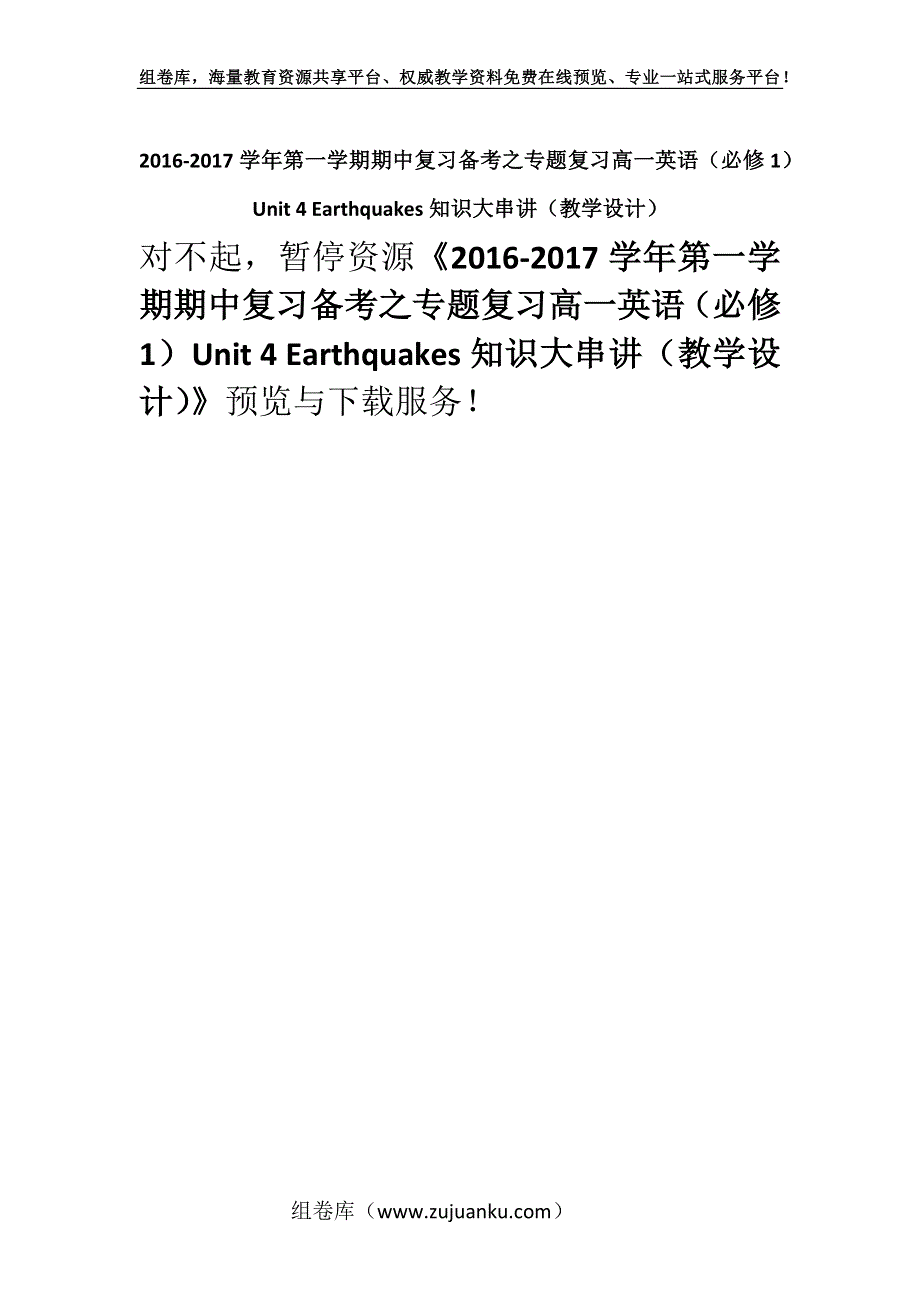 组卷库，海量教育资源共享平台、权威教学资料免费在线预览、专业一站式服务平台！

2016-2017 学年第一学期期中复习备考之专题复习高一英语（必修 1）Unit 4 Earthquakes 知识大串讲（教学设计）

对不起，暂停资源《2016-2017 学年第一学期期中复习备考之专题复习高一英语（必修 1）Unit 4 Earthquakes 知识大串讲（教学设计)》预览与下载服务！

组卷库（www.zujuanku.com）